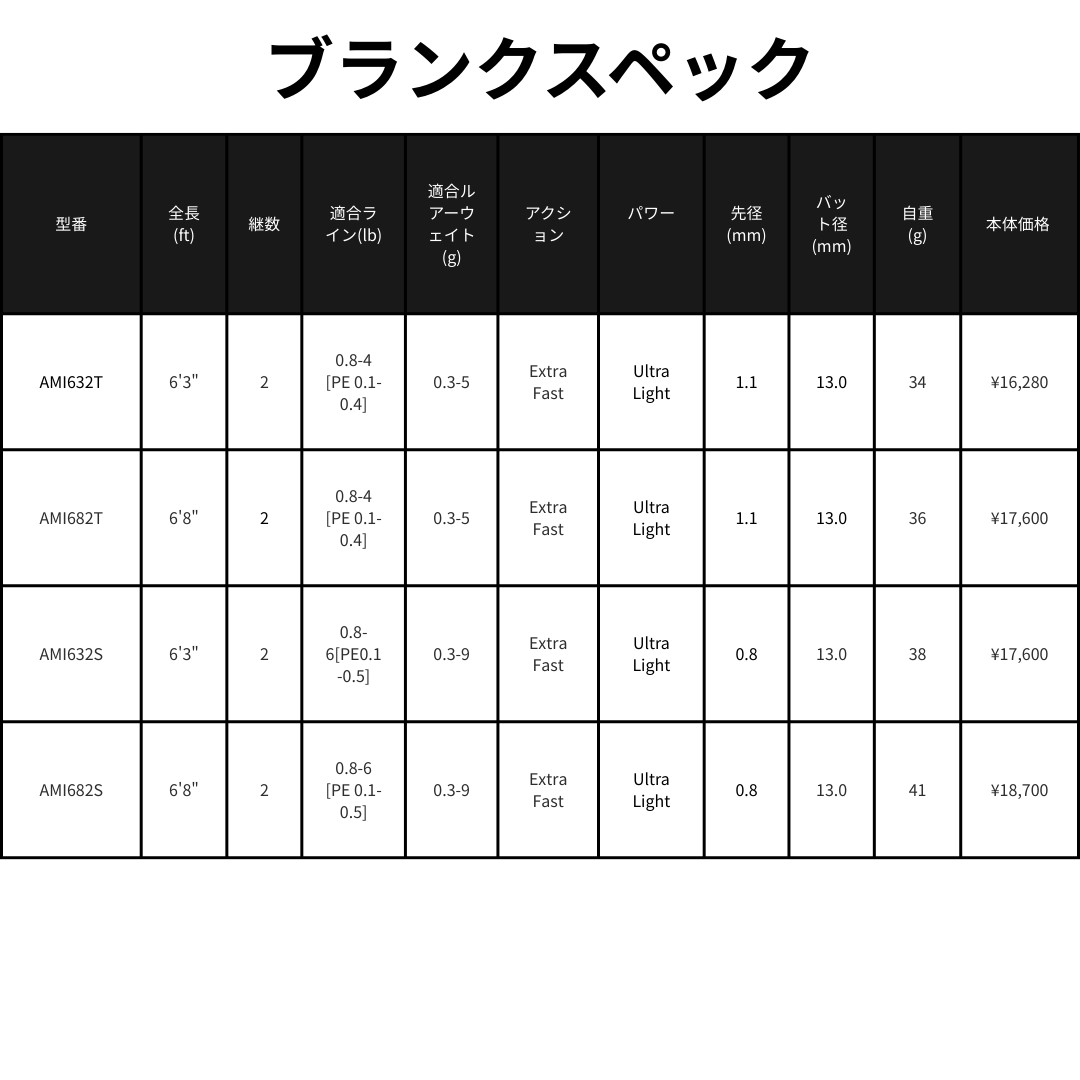 ブランクスペック

| 型番 | 全長(ft) | 継数 | 適合ライン(lb) | 適合ルアーウェイト(g) | アクション | パワー | 先径(mm) | バット径(mm) | 自重(g) | 本体価格 |
|---|---|---|---|---|---|---|---|---|---|---|
| AMI632T | 6'3" | 2 | 0.8-4 [PE 0.1-0.4] | 0.3-5 | Extra Fast | Ultra Light | 1.1 | 13.0 | 34 | ¥16,280 |
| AMI682T | 6'8" | 2 | 0.8-4 [PE 0.1-0.4] | 0.3-5 | Extra Fast | Ultra Light | 1.1 | 13.0 | 36 | ¥17,600 |
| AMI632S | 6'3" | 2 | 0.8-6[PE0.1-0.5] | 0.3-9 | Extra Fast | Ultra Light | 0.8 | 13.0 | 38 | ¥17,600 |
| AMI682S | 6'8" | 2 | 0.8-6 [PE 0.1-0.5] | 0.3-9 | Extra Fast | Ultra Light | 0.8 | 13.0 | 41 | ¥18,700 |